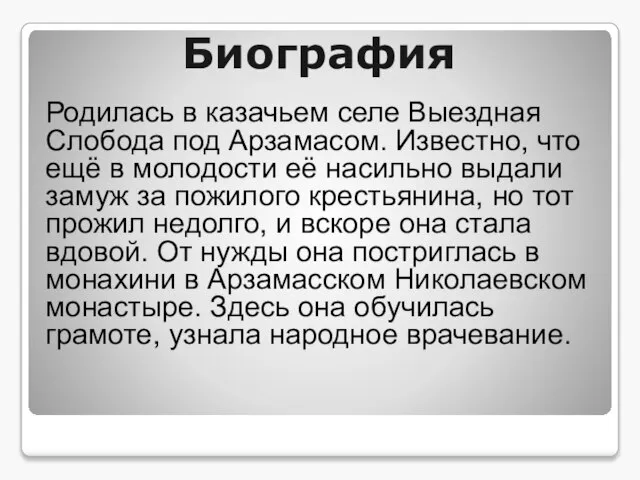 Биография

Родилась в казачьем селе Выездная Слобода под Арзамасом. Известно, что ещё в молодости её насильно выдали замуж за пожилого крестьянина, но тот прожил недолго, и вскоре она стала вдовой. От нужды она постриглась в монахини в Арзамасском Николаевском монастыре. Здесь она обучилась грамоте, узнала народное врачевание.